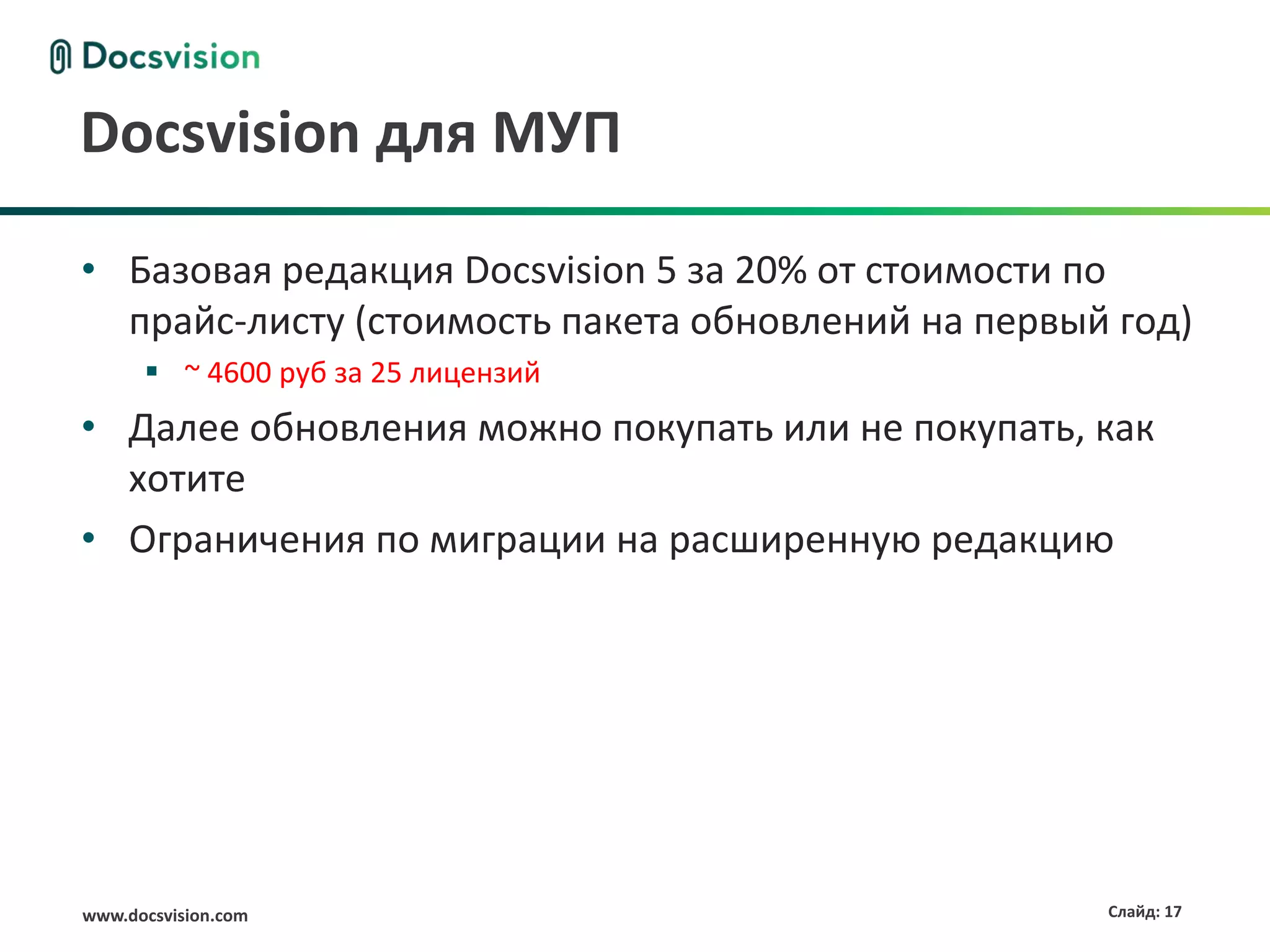 Docsvision

Docsvision для МУП

• Базовая редакция Docsvision 5 за 20% от стоимости по прайс-листу (стоимость пакета обновлений на первый год)
 ▪ ~ 4600 руб за 25 лицензий
• Далее обновления можно покупать или не покупать, как хотите
• Ограничения по миграции на расширенную редакцию

www.docsvision.com

Слайд: 17